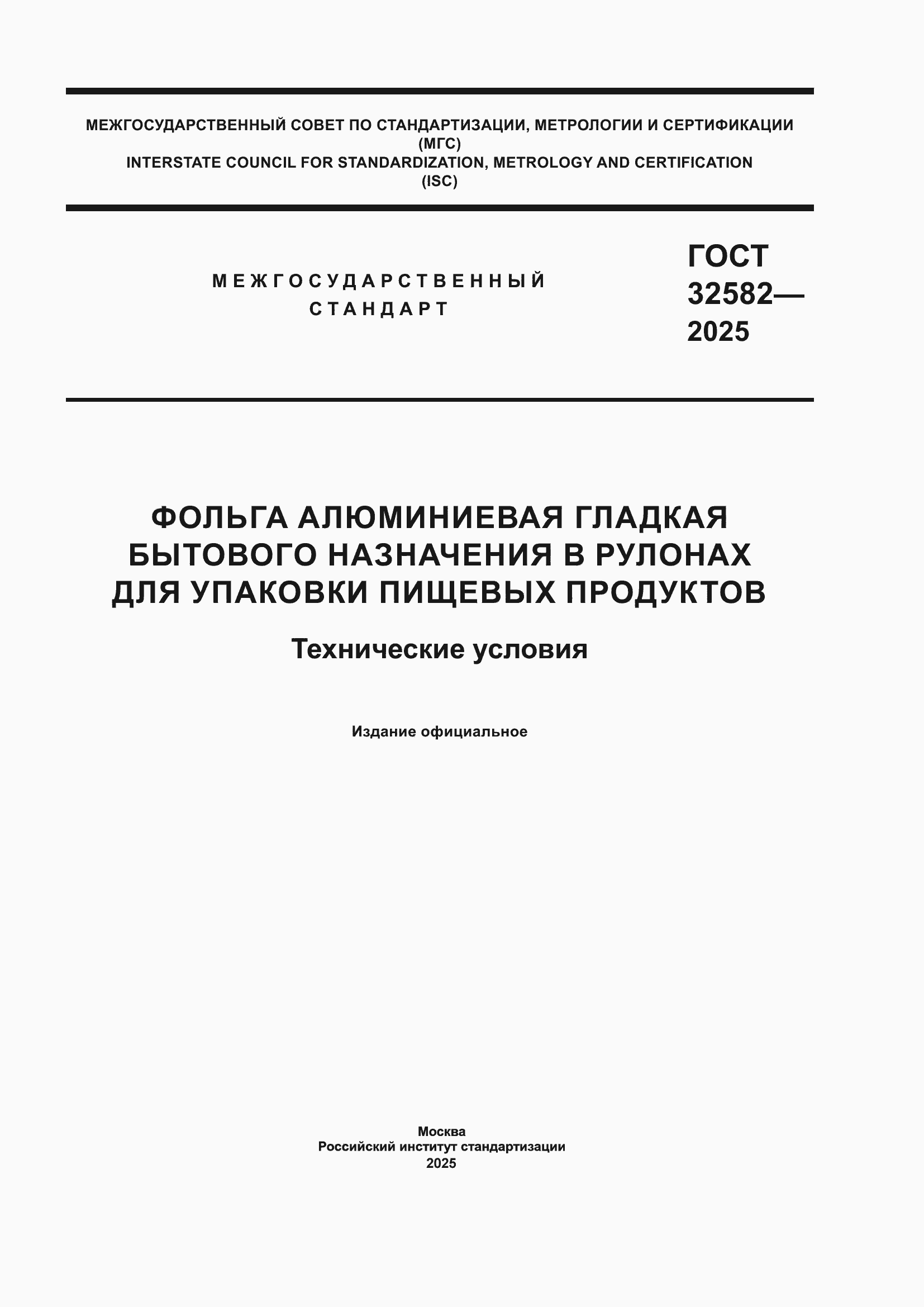 МЕЖГОСУДАРСТВЕННЫЙ СОВЕТ ПО СТАНДАРТИЗАЦИИ, МЕТРОЛОГИИ И СЕРТИФИКАЦИИ
(МГС)
INTERSTATE COUNCIL FOR STANDARDIZATION, METROLOGY AND CERTIFICATION
(ISC)

МЕЖГОСУДАРСТВЕННЫЙ
СТАНДАРТ

ГОСТ
32582—
2025

ФОЛЬГА АЛЮМИНИЕВАЯ ГЛАДКАЯ БЫТОВОГО НАЗНАЧЕНИЯ В РУЛОНАХ ДЛЯ УПАКОВКИ ПИЩЕВЫХ ПРОДУКТОВ

Технические условия

Издание официальное

Москва
Российский институт стандартизации
2025